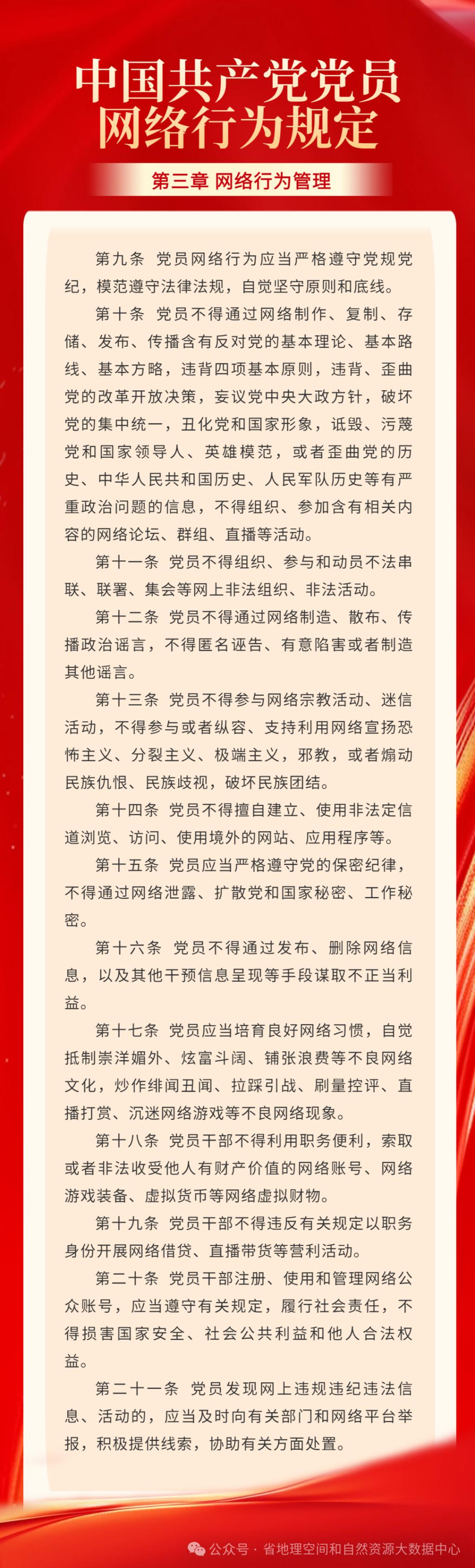 中国共产党党员网络行为规定

第三章 网络行为管理

第九条 党员网络行为应当严格遵守党规党纪，模范遵守法律法规，自觉坚守原则和底线。

第十条 党员不得通过网络制作、复制、存储、发布、传播含有反对党的基本理论、基本路线、基本方略，违背四项基本原则，违背、歪曲党的改革开放决策，妄议党中央大政方针，破坏党的集中统一，丑化党和国家形象，诋毁、污蔑党和国家领导人、英雄模范，或者歪曲党的历史、中华人民共和国历史、人民军队历史等有严重政治问题的信息，不得组织、参加含有相关内容的网络论坛、群组、直播等活动。

第十一条 党员不得组织、参与和动员不法串联、联署、集会等网上非法组织、非法活动。

第十二条 党员不得通过网络制造、散布、传播政治谣言，不得匿名诬告、有意陷害或者制造其他谣言。

第十三条 党员不得参与网络宗教活动、迷信活动，不得参与或者纵容、支持利用网络宣扬恐怖主义、分裂主义、极端主义，邪教，或者煽动民族仇恨、民族歧视，破坏民族团结。

第十四条 党员不得擅自建立、使用非法定信道浏览、访问、使用境外的网站、应用程序等。

第十五条 党员应当严格遵守党的保密纪律，不得通过网络泄露、扩散党和国家秘密、工作秘密。

第十六条 党员不得通过发布、删除网络信息，以及其他干预信息呈现等手段谋取不正当利益。

第十七条 党员应当培育良好网络习惯，自觉抵制崇洋媚外、炫富斗阔、铺张浪费等不良网络文化，炒作绯闻丑闻、拉踩引战、刷量控评、直播打赏、沉迷网络游戏等不良网络现象。

第十八条 党员干部不得利用职务便利，索取或者非法收受他人有财产价值的网络账号、网络游戏装备、虚拟货币等网络虚拟财物。

第十九条 党员干部不得违反有关规定以职务身份开展网络借贷、直播带货等营利活动。

第二十条 党员干部注册、使用和管理网络公众账号，应当遵守有关规定，履行社会责任，不得损害国家安全、社会公共利益和他人合法权益。

第二十一条 党员发现网上违规违纪违法信息、活动的，应当及时向有关部门和网络平台举报，积极提供线索，协助有关方面处置。

公众号 · 省地理空间和自然资源大数据中心